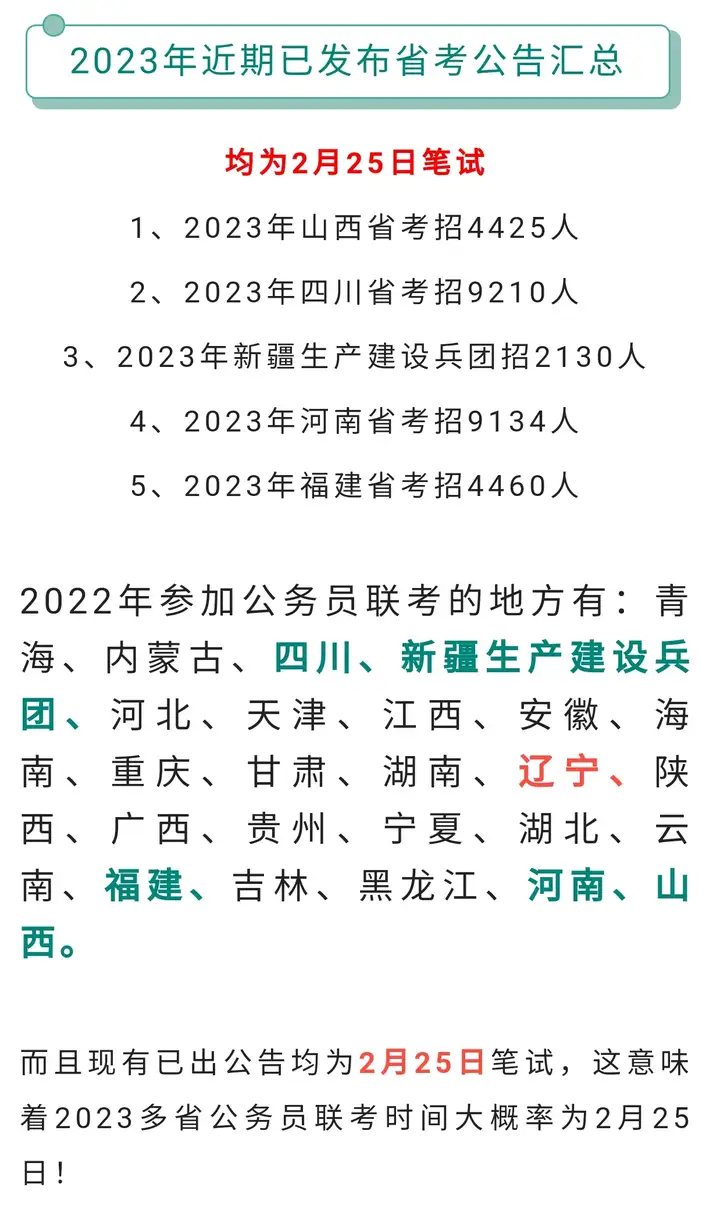 2023年近期已发布省考公告汇总

均为2月25日笔试

1、2023年山西省考招4425人

2、2023年四川省考招9210人

3、2023年新疆生产建设兵团招2130人

4、2023年河南省考招9134人

5、2023年福建省考招4460人

2022年参加公务员联考的地方有：青海、内蒙古、四川、新疆生产建设兵团、河北、天津、江西、安徽、海南、重庆、甘肃、湖南、辽宁、陕西、广西、贵州、宁夏、湖北、云南、福建、吉林、黑龙江、河南、山西。

而且现有已出公告均为2月25日笔试，这意味着2023多省公务员联考时间大概率为2月25日！